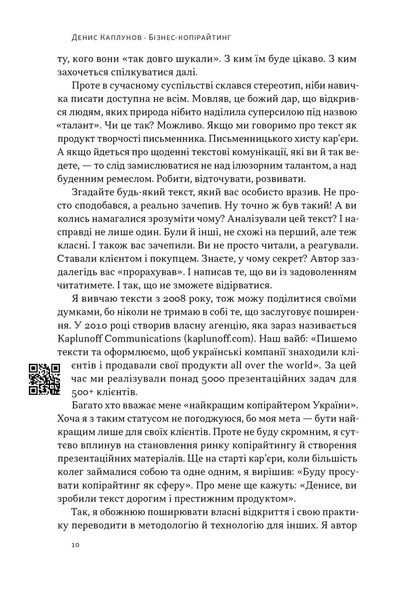 Денис Каплунов · Бізнес-копірайтинг

ту, кого вони «так довго шукали». З ким їм буде цікаво. З ким захочеться спілкуватися далі.

Проте в сучасному суспільстві склався стереотип, ніби навичка писати доступна не всім. Мовляв, це божий дар, що відкрився людям, яких природа нібито наділила суперсилою під назвою «талант». Чи це так? Можливо. Якщо ми говоримо про текст як продукт творчості письменника. Письменницького хисту кар'єри. А якщо йдеться про щоденні текстові комунікації, які ви й так ведете, — то слід замислюватися не над ілюзорним талантом, а над буденним ремеслом. Робити, відточувати, розвивати.

Згадайте будь-який текст, який вас особисто вразив. Не просто сподобався, а реально зачепив. Ну точно ж був такий! А ви колись намагалися зрозуміти чому? Аналізували цей текст? І насправді не лише один. Були й інші, не схожі на перший, але теж класні. І також вас зачепили. Ви не просто читали, а реагували. Ставали клієнтом і покупцем. Знаєте, у чому секрет? Автор заздалегідь вас «прорахував». І написав те, що ви із задоволенням читатимете. І так, що не зможете відірватися.

Я вивчаю тексти з 2008 року, тож можу поділитися своїми думками, бо ніколи не тримаю в собі те, що заслуговує поширення. У 2010 році створив власну агенцію, яка зараз називається Kaplunoff Communications (kaplunoff.com). Наш вайб: «Пишемо тексти та оформлюємо, щоб українські компанії знаходили клієнтів і продавали свої продукти all over the world». За цей час ми реалізували понад 5000 презентаційних задач для 500+ клієнтів.

Багато хто вважає мене «найкращим копірайтером України». Хоча я з таким статусом не погоджуюся, бо моя мета — бути найкращим лише для своїх клієнтів. Проте не буду скромним, я суттєво вплинув на становлення ринку копірайтингу й створення презентаційних матеріалів. Ще на старті кар'єри, коли більшість колег займалися собою та одне одним, я вирішив: «Буду просувати копірайтинг як сферу». Про мене ще кажуть: «Денисе, ви зробили текст дорогим і престижним продуктом».

Так, я обожнюю поширювати власні відкриття і свою практику переводити в методологію й технологію для інших. Я автор

10